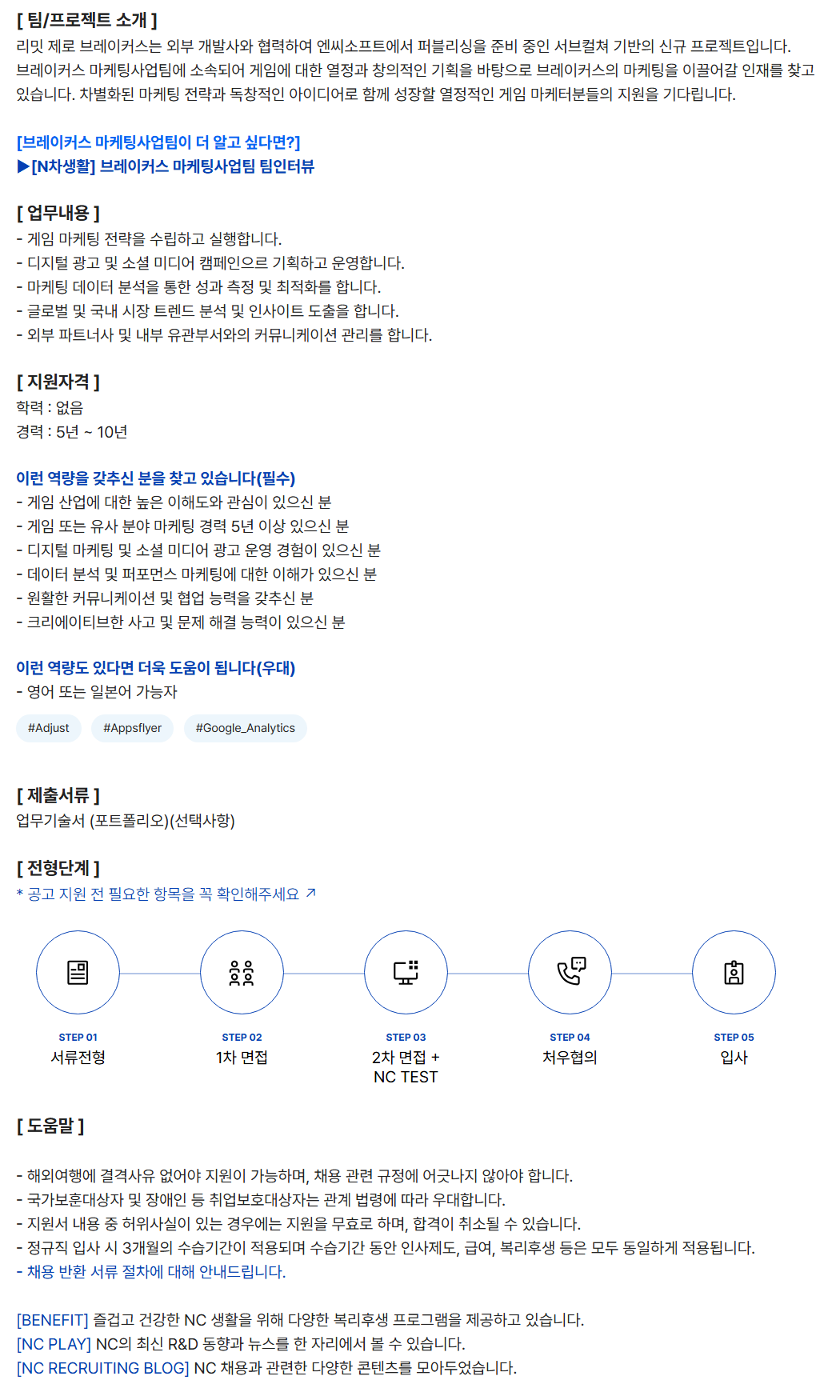 [ 팀/프로젝트 소개 ]
리밋 제로 브레이커스는 외부 개발사와 협력하여 엔씨소프트에서 퍼블리싱을 준비 중인 서브컬쳐 기반의 신규 프로젝트입니다. 브레이커스 마케팅사업팀에 소속되어 게임에 대한 열정과 창의적인 기획을 바탕으로 브레이커스의 마케팅을 이끌어갈 인재를 찾고 있습니다. 차별화된 마케팅 전략과 독창적인 아이디어로 함께 성장할 열정적인 게임 마케터분들의 지원을 기다립니다.

[브레이커스 마케팅사업팀이 더 알고 싶다면?]
▶[N차생활] 브레이커스 마케팅사업팀 팀인터뷰

[ 업무내용 ]
- 게임 마케팅 전략을 수립하고 실행합니다.
- 디지털 광고 및 소셜 미디어 캠페인으르 기획하고 운영합니다.
- 마케팅 데이터 분석을 통한 성과 측정 및 최적화를 합니다.
- 글로벌 및 국내 시장 트렌드 분석 및 인사이트 도출을 합니다.
- 외부 파트너사 및 내부 유관부서와의 커뮤니케이션 관리를 합니다.

[ 지원자격 ]
학력 : 없음
경력 : 5년 ~ 10년

이런 역량을 갖추신 분을 찾고 있습니다(필수)
- 게임 산업에 대한 높은 이해도와 관심이 있으신 분
- 게임 또는 유사 분야 마케팅 경력 5년 이상 있으신 분
- 디지털 마케팅 및 소셜 미디어 광고 운영 경험이 있으신 분
- 데이터 분석 및 퍼포먼스 마케팅에 대한 이해가 있으신 분
- 원활한 커뮤니케이션 및 협업 능력을 갖추신 분
- 크리에이티브한 사고 및 문제 해결 능력이 있으신 분

이런 역량도 있다면 더욱 도움이 됩니다(우대)
- 영어 또는 일본어 가능자

#Adjust #Appsflyer #Google_Analytics

[ 제출서류 ]
업무기술서 (포트폴리오)(선택사항)

[ 전형단계 ]
* 공고 지원 전 필요한 항목을 꼭 확인해주세요 ↗

STEP 01
서류전형

STEP 02
1차 면접

STEP 03
2차 면접 +
NC TEST

STEP 04
처우협의

STEP 05
입사

[ 도움말 ]

- 해외여행에 결격사유 없어야 지원이 가능하며, 채용 관련 규정에 어긋나지 않아야 합니다.
- 국가보훈대상자 및 장애인 등 취업보호대상자는 관계 법령에 따라 우대합니다.
- 지원서 내용 중 허위사실이 있는 경우에는 지원을 무효로 하며, 합격이 취소될 수 있습니다.
- 정규직 입사 시 3개월의 수습기간이 적용되며 수습기간 동안 인사제도, 급여, 복리후생 등은 모두 동일하게 적용됩니다.
- 채용 반환 서류 절차에 대해 안내드립니다.

[BENEFIT] 즐겁고 건강한 NC 생활을 위해 다양한 복리후생 프로그램을 제공하고 있습니다.
[NC PLAY] NC의 최신 R&D 동향과 뉴스를 한 자리에서 볼 수 있습니다.
[NC RECRUITING BLOG] NC 채용과 관련한 다양한 콘텐츠를 모아두었습니다.